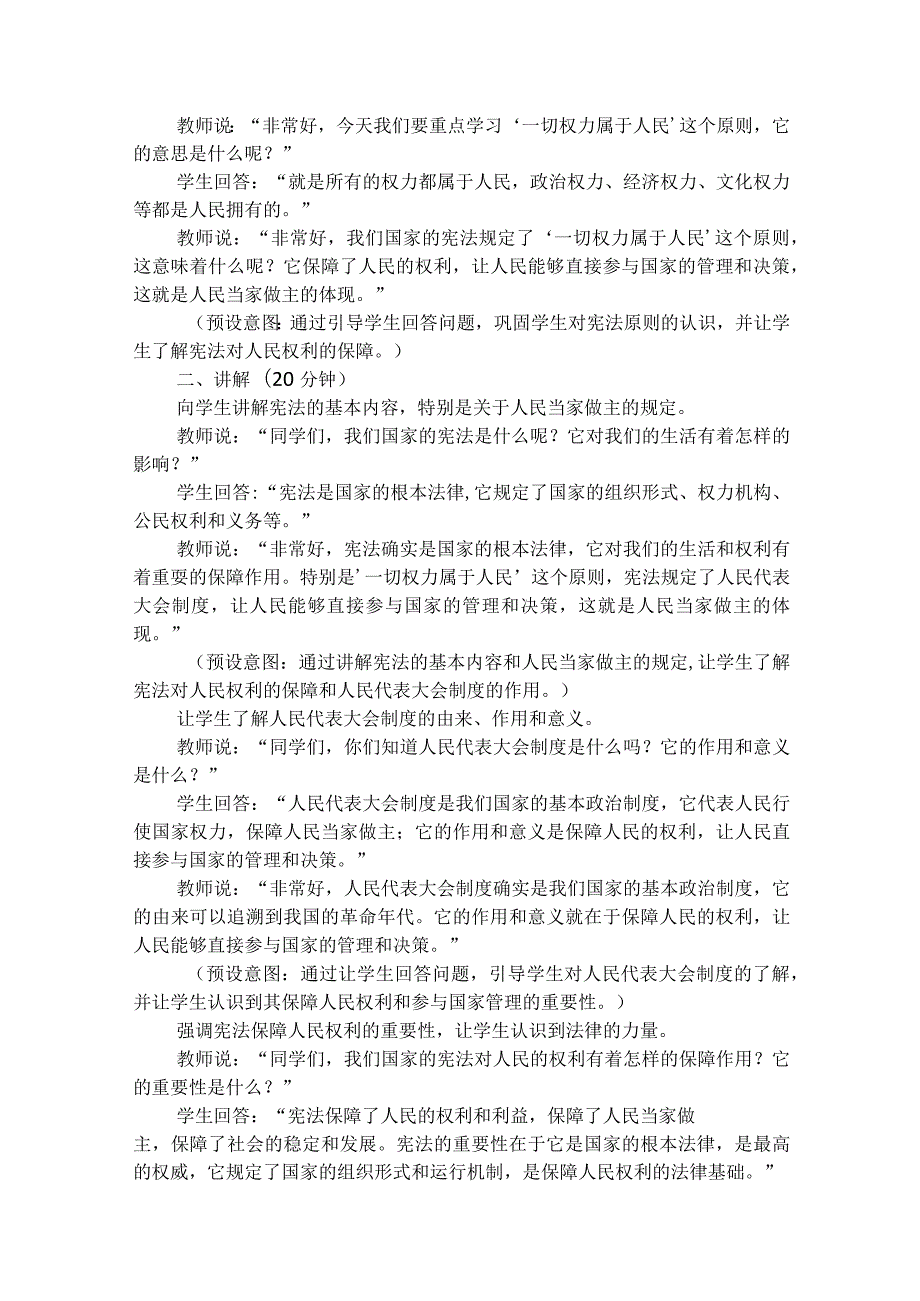 教师说：“非常好，今天我们要重点学习‘一切权力属于人民’这个原则，它的意思是什么呢？”

学生回答：“就是所有的权力都属于人民，政治权力、经济权力、文化权力等都是人民拥有的。”

教师说：“非常好，我们国家的宪法规定了‘一切权力属于人民’这个原则，这意味着什么呢？它保障了人民的权利，让人民能够直接参与国家的管理和决策，这就是人民当家做主的体现。”

（预设意图：通过引导学生回答问题，巩固学生对宪法原则的认识，并让学生了解宪法对人民权利的保障。）

二、讲解（20分钟）

向学生讲解宪法的基本内容，特别是关于人民当家做主的规定。

教师说：“同学们，我们国家的宪法是什么呢？它对我们的生活有着怎样的影响？”

学生回答：“宪法是国家的根本法律，它规定了国家的组织形式、权力机构、公民权利和义务等。”

教师说：“非常好，宪法确实是国家的根本法律，它对我们的生活和权利有着重要的保障作用。特别是’一切权力属于人民’这个原则，宪法规定了人民代表大会制度，让人民能够直接参与国家的管理和决策，这就是人民当家做主的体现。”

（预设意图：通过讲解宪法的基本内容和人民当家做主的规定，让学生了解宪法对人民权利的保障和人民代表大会制度的作用。）

让学生了解人民代表大会制度的由来、作用和意义。

教师说：“同学们，你们知道人民代表大会制度是什么吗？它的作用和意义是什么？”

学生回答：“人民代表大会制度是我们国家的基本政治制度，它代表人民行使国家权力，保障人民当家做主；它的作用和意义是保障人民的权利，让人民直接参与国家的管理和决策。”

教师说：“非常好，人民代表大会制度确实是我们国家的基本政治制度，它的由来可以追溯到我国的革命年代。它的作用和意义就在于保障人民的权利，让人民能够直接参与国家的管理和决策。”

（预设意图：通过让学生回答问题，引导学生对人民代表大会制度的了解，并让学生认识到其保障人民权利和参与国家管理的重要性。）

强调宪法保障人民权利的重要性，让学生认识到法律的力量。

教师说：“同学们，我们国家的宪法对人民的权利有着怎样的保障作用？它的重要性是什么？”

学生回答：“宪法保障了人民的权利和利益，保障了人民当家做主，保障了社会的稳定和发展。宪法的重要性在于它是国家的根本法律，是最高的权威，它规定了国家的组织形式和运行机制，是保障人民权利的法律基础。”